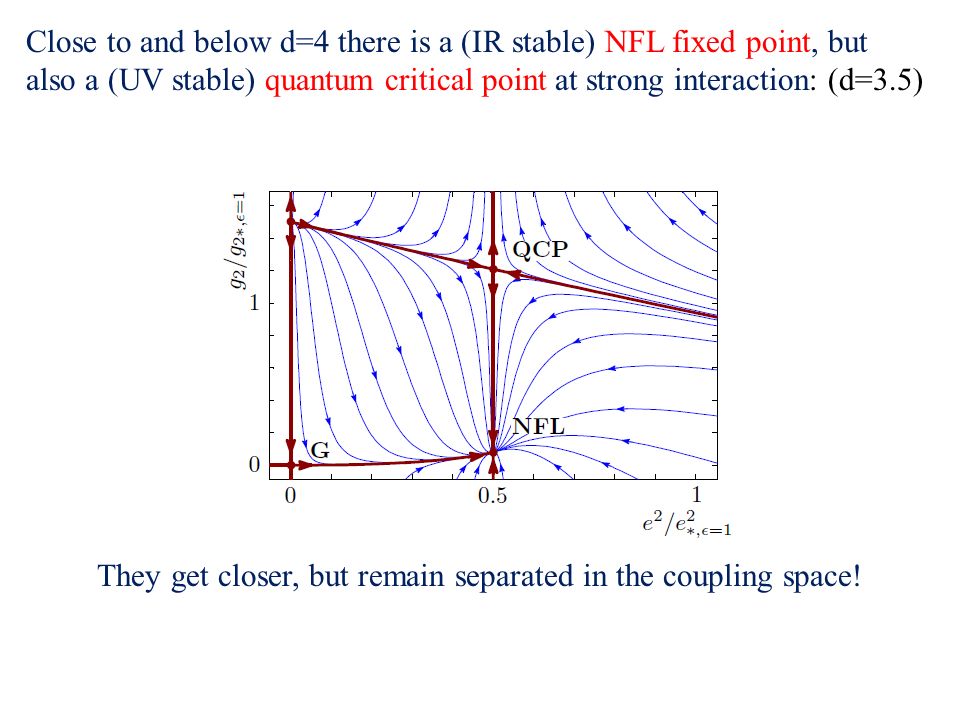 Close to and below d=4 there is a (IR stable) NFL fixed point, but also a (UV stable) quantum critical point at strong interaction: (d=3.5)

$g_2/g_{2*,\epsilon=1}$

1

0

QCP

NFL

G

0

0.5

1

$e^2/e^2_{*,\epsilon=1}$

They get closer, but remain separated in the coupling space!